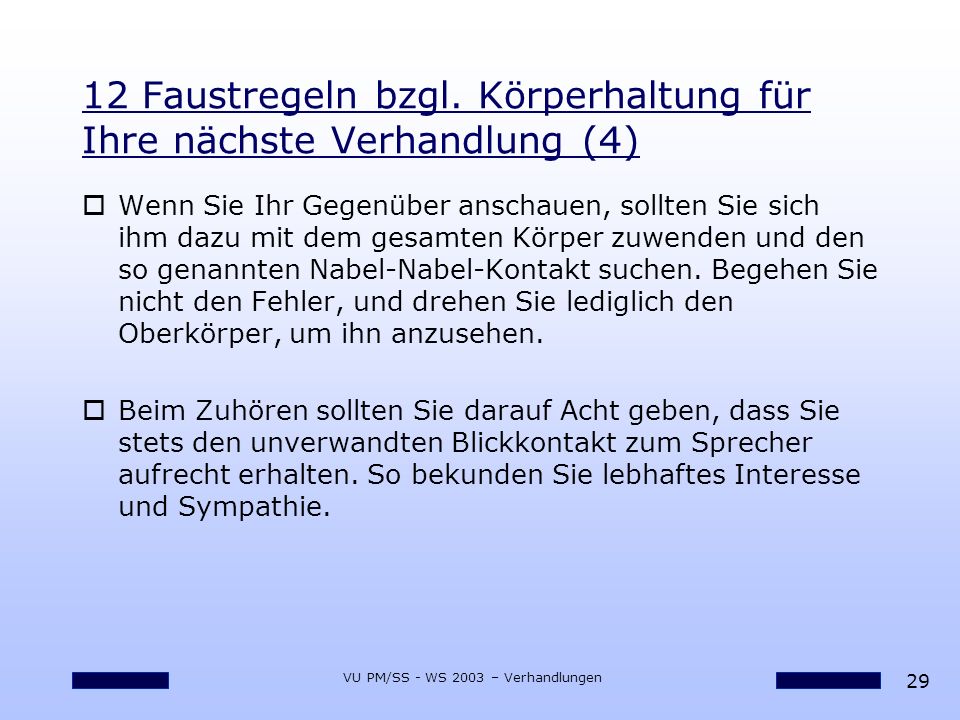 12 Faustregeln bzgl. Körperhaltung für Ihre nächste Verhandlung (4)

Wenn Sie Ihr Gegenüber anschauen, sollten Sie sich ihm dazu mit dem gesamten Körper zuwenden und den so genannten Nabel-Nabel-Kontakt suchen. Begehen Sie nicht den Fehler, und drehen Sie lediglich den Oberkörper, um ihn anzusehen.

Beim Zuhören sollten Sie darauf Acht geben, dass Sie stets den unverwandten Blickkontakt zum Sprecher aufrecht erhalten. So bekunden Sie lebhaftes Interesse und Sympathie.

VU PM/SS - WS 2003 – Verhandlungen

29